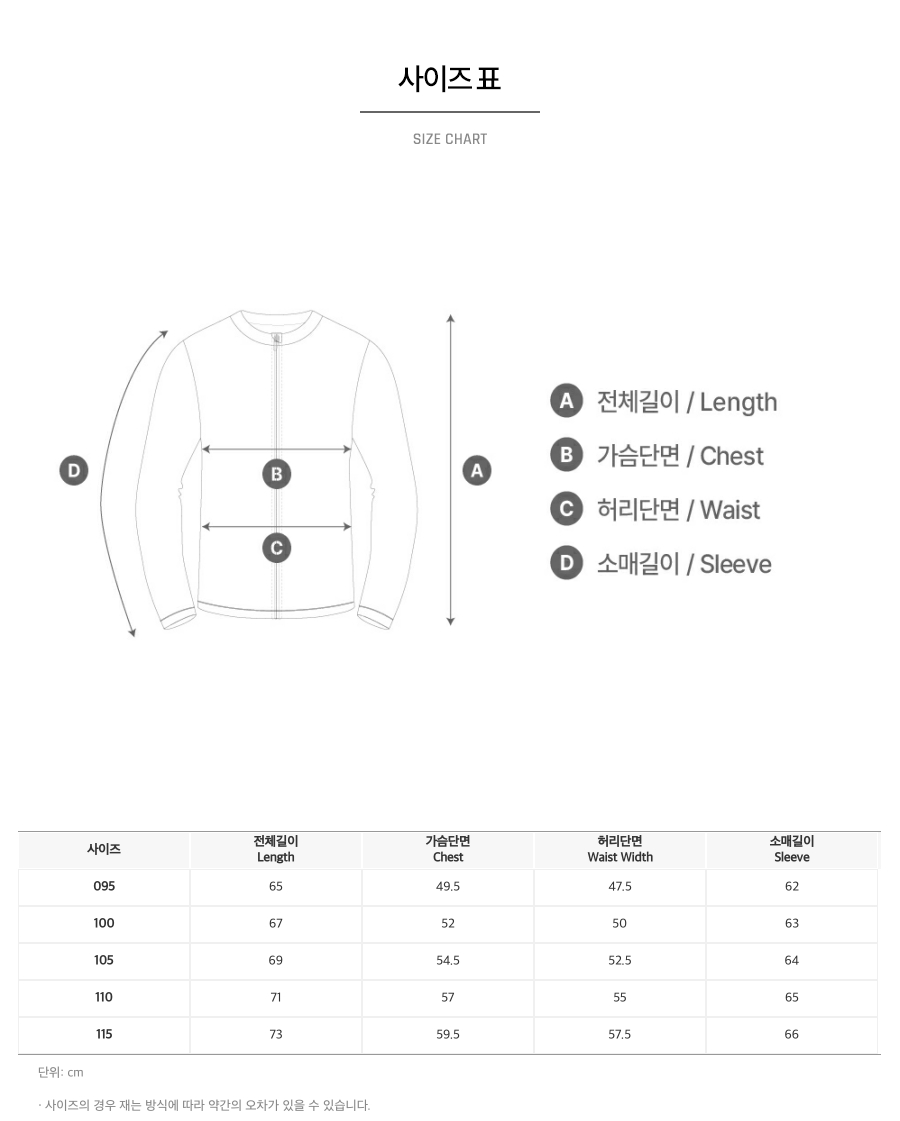 사이즈 표

SIZE CHART

D

B

C

A

A 전체길이 / Length

B 가슴단면 / Chest

C 허리단면 / Waist

D 소매길이 / Sleeve

| 사이즈 | 전체길이 Length | 가슴단면 Chest | 허리단면 Waist Width | 소매길이 Sleeve |
|---|---|---|---|---|
| 095 | 65 | 49.5 | 47.5 | 62 |
| 100 | 67 | 52 | 50 | 63 |
| 105 | 69 | 54.5 | 52.5 | 64 |
| 110 | 71 | 57 | 55 | 65 |
| 115 | 73 | 59.5 | 57.5 | 66 |

단위: cm

· 사이즈의 경우 재는 방식에 따라 약간의 오차가 있을 수 있습니다.